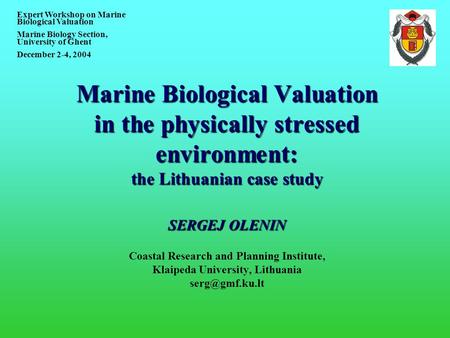 Expert Workshop on Marine Biological Valuation

Marine Biology Section, University of Ghent

December 2-4, 2004

Marine Biological Valuation in the physically stressed environment:
the Lithuanian case study

SERGEJ OLENIN

Coastal Research and Planning Institute,
Klaipeda University, Lithuania
serg@gmf.ku.lt